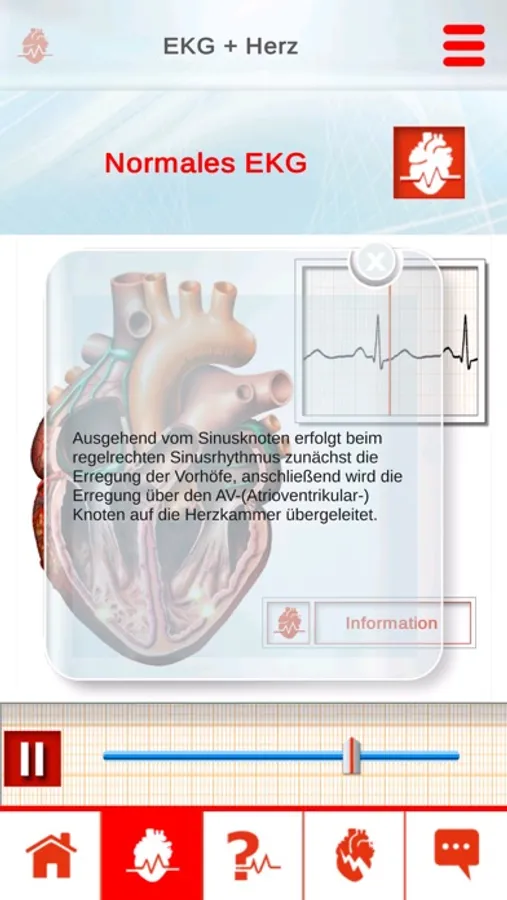 EKG + Herz

Normales EKG

Ausgehend vom Sinusknoten erfolgt beim regelrechten Sinusrhythmus zunächst die Erregung der Vorhöfe, anschließend wird die Erregung über den AV-(Atrioventrikular-) Knoten auf die Herzkammer übergeleitet.

Information